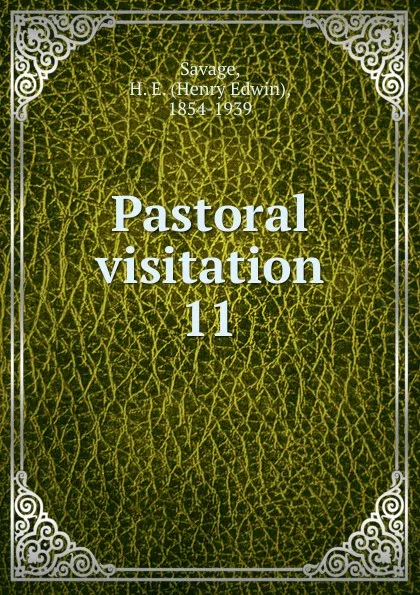 Savage,
H. E. (Henry Edwin),
1854-1939

Pastoral visitation
11